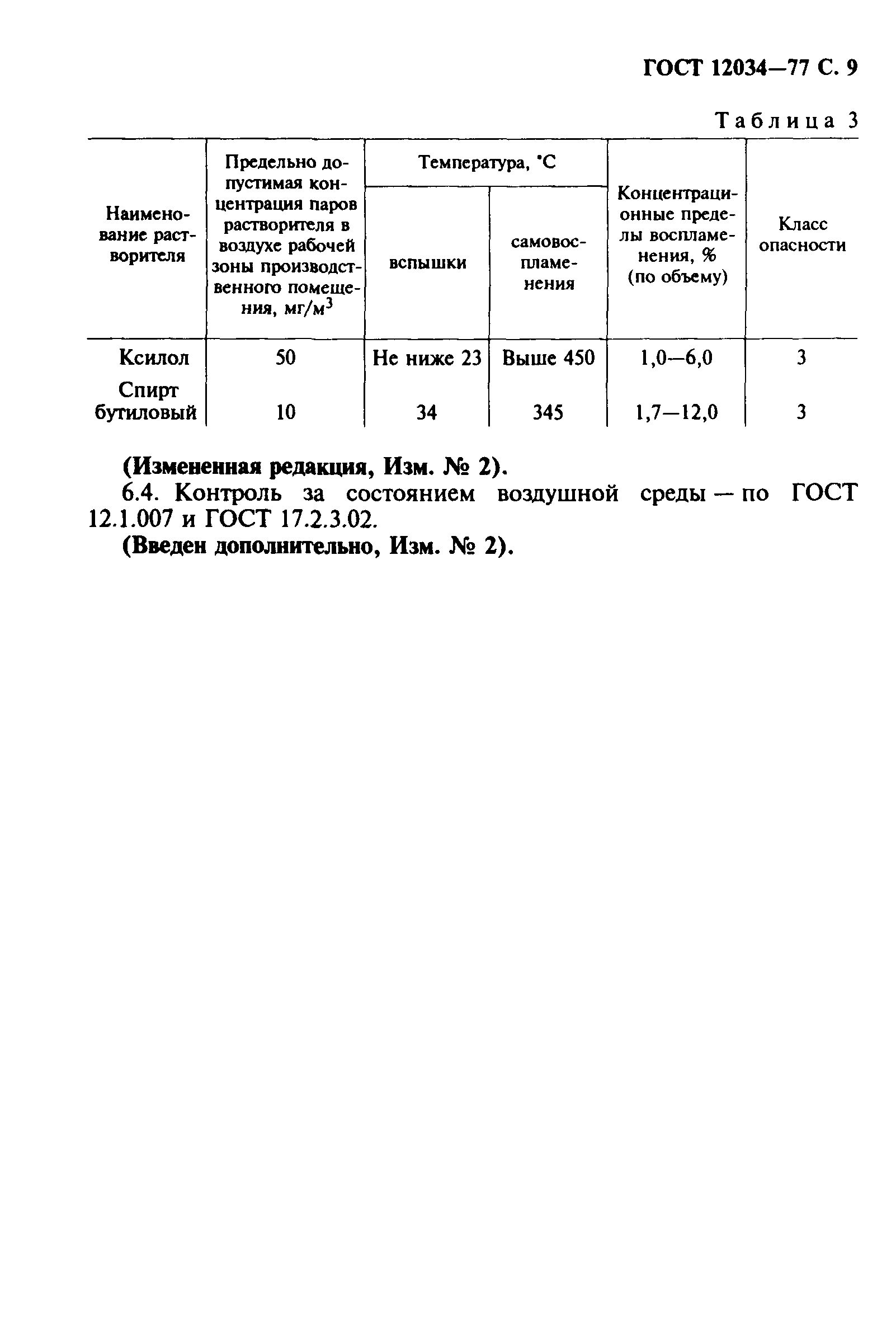 ГОСТ 12034—77 С. 9

Таблица 3

| Наименование растворителя | Предельно допустимая концентрация паров растворителя в воздухе рабочей зоны производственного помещения, мг/м$^3$ | Температура, °С вспышки | Температура, °С самовоспламенения | Концентрационные пределы воспламенения, % (по объему) | Класс опасности |
|---|---|---|---|---|---|
| Ксилол | 50 | Не ниже 23 | Выше 450 | 1,0—6,0 | 3 |
| Спирт бутиловый | 10 | 34 | 345 | 1,7—12,0 | 3 |

(Измененная редакция, Изм. № 2).

6.4. Контроль за состоянием воздушной среды — по ГОСТ 12.1.007 и ГОСТ 17.2.3.02.

(Введен дополнительно, Изм. № 2).